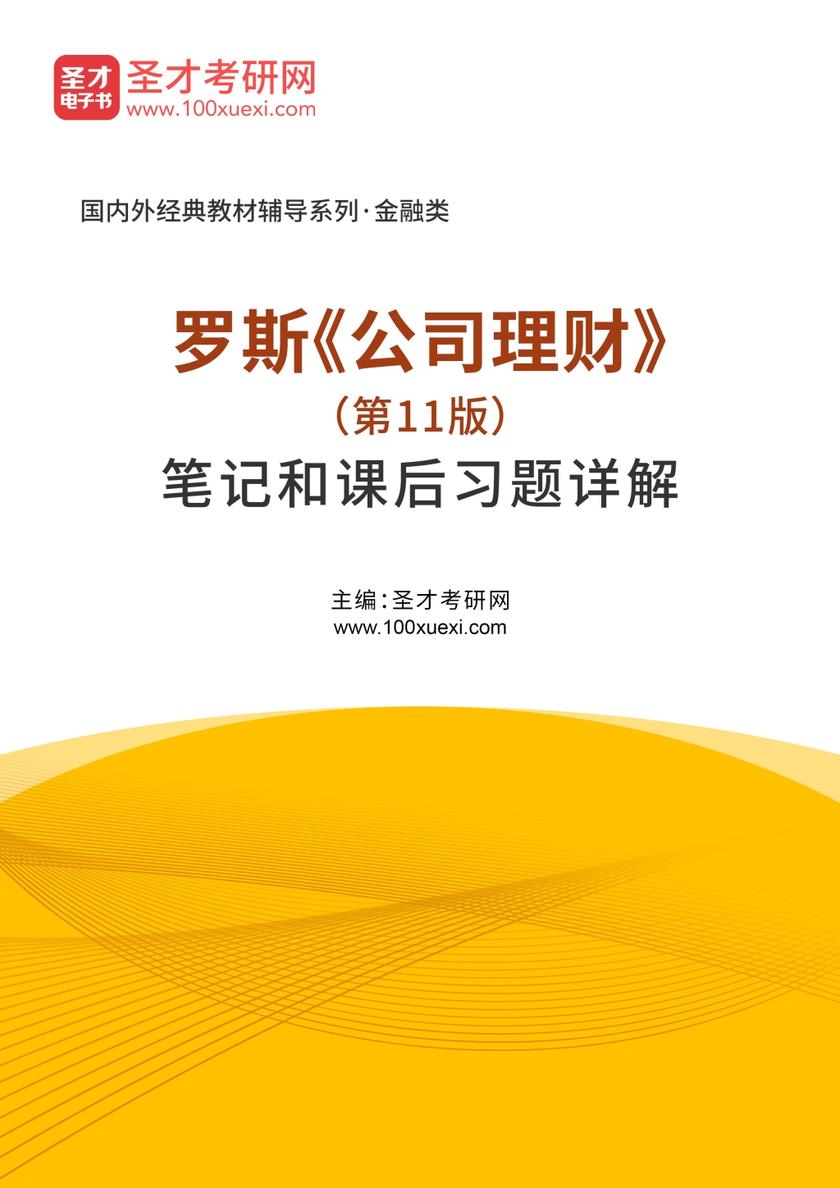 圣才
电子书
圣才考研网
www.100xuexi.com

国内外经典教材辅导系列·金融类

罗斯《公司理财》
（第11版）
笔记和课后习题详解

主编：圣才考研网
www.100xuexi.com